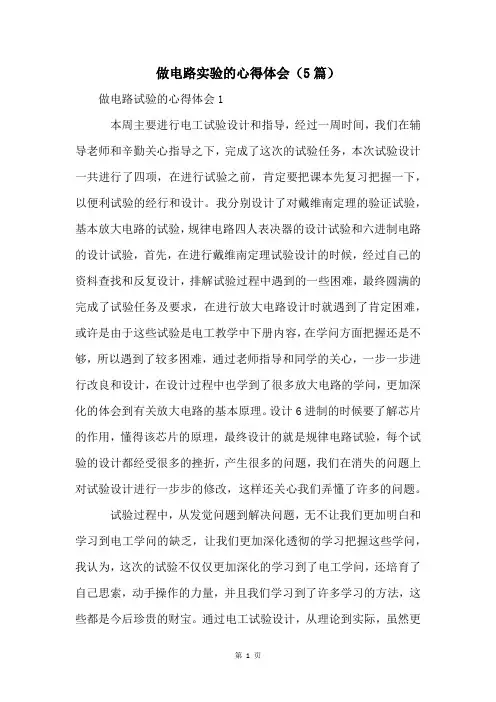 做电路实验的心得体会（5篇）

做电路试验的心得体会1

本周主要进行电工试验设计和指导，经过一周时间，我们在辅导老师和辛勤关心指导之下，完成了这次的试验任务，本次试验设计一共进行了四项，在进行试验之前，肯定要把课本先复习把握一下，以便利试验的经行和设计。我分别设计了对戴维南定理的验证试验，基本放大电路的试验，规律电路四人表决器的设计试验和六进制电路的设计试验，首先，在进行戴维南定理试验设计的时候，经过自己的资料查找和反复设计，排解试验过程中遇到的一些困难，最终圆满的完成了试验任务及要求，在进行放大电路设计时就遇到了肯定困难，或许是由于这些试验是电工教学中下册内容，在学问方面把握还是不够，所以遇到了较多困难，通过老师指导和同学的关心，一步一步进行改良和设计，在设计过程中也学到了很多放大电路的学问，更加深化的体会到有关放大电路的基本原理。设计6进制的时候要了解芯片的作用，懂得该芯片的原理，最终设计的就是规律电路试验，每个试验的设计都经受很多的挫折，产生很多的问题，我们在消失的问题上对试验设计进行一步步的修改，这样还关心我们弄懂了许多的问题。

试验过程中，从发觉问题到解决问题，无不让我们更加明白和学习到电工学问的缺乏，让我们更加深化透彻的学习把握这些学问，我认为，这次的试验不仅仅更加深化的学习到了电工学问，还培育了自己思索，动手操作的力量，并且我们学习到了许多学习的方法，这些都是今后珍贵的财宝。通过电工试验设计，从理论到实际，虽然更

第 1 页